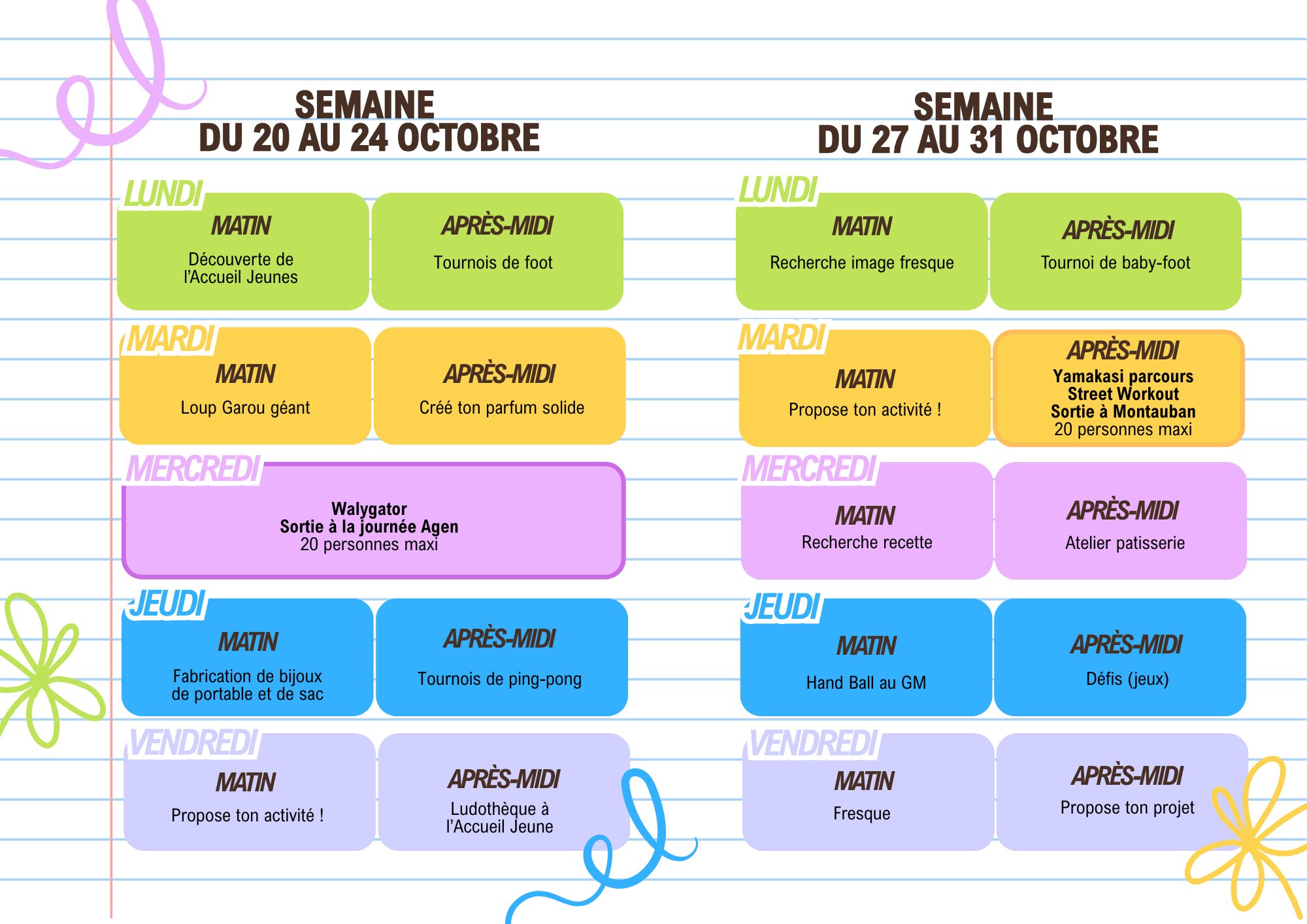 SEMAINE
DU 20 AU 24 OCTOBRE

LUNDI

MATIN
Découverte de l'Accueil Jeunes

APRÈS-MIDI
Tournois de foot

MARDI

MATIN
Loup Garou géant

APRÈS-MIDI
Créé ton parfum solide

MERCREDI

Walygator
Sortie à la journée Agen
20 personnes maxi

JEUDI

MATIN
Fabrication de bijoux de portable et de sac

APRÈS-MIDI
Tournois de ping-pong

VENDREDI

MATIN
Propose ton activité !

APRÈS-MIDI
Ludothèque à l'Accueil Jeune

SEMAINE
DU 27 AU 31 OCTOBRE

LUNDI

MATIN
Recherche image fresque

APRÈS-MIDI
Tournoi de baby-foot

MARDI

MATIN
Propose ton activité !

APRÈS-MIDI
Yamakasi parcours
Street Workout
Sortie à Montauban
20 personnes maxi

MERCREDI

MATIN
Recherche recette

APRÈS-MIDI
Atelier patisserie

JEUDI

MATIN
Hand Ball au GM

APRÈS-MIDI
Défis (jeux)

VENDREDI

MATIN
Fresque

APRÈS-MIDI
Propose ton projet